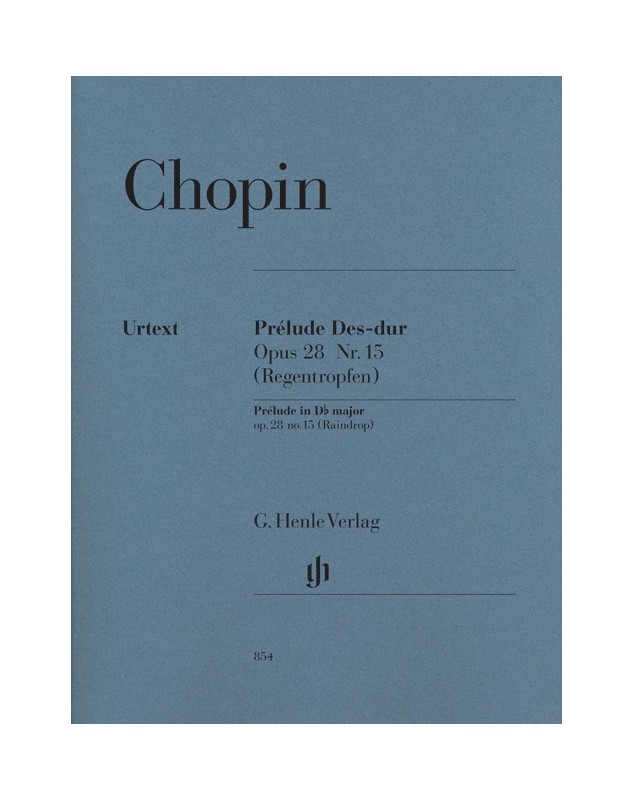 Chopin

Urtext

Prélude Des-dur
Opus 28 Nr. 15
(Regentropfen)

Prélude in D♭ major
op. 28 no. 15 (Raindrop)

G. Henle Verlag

854